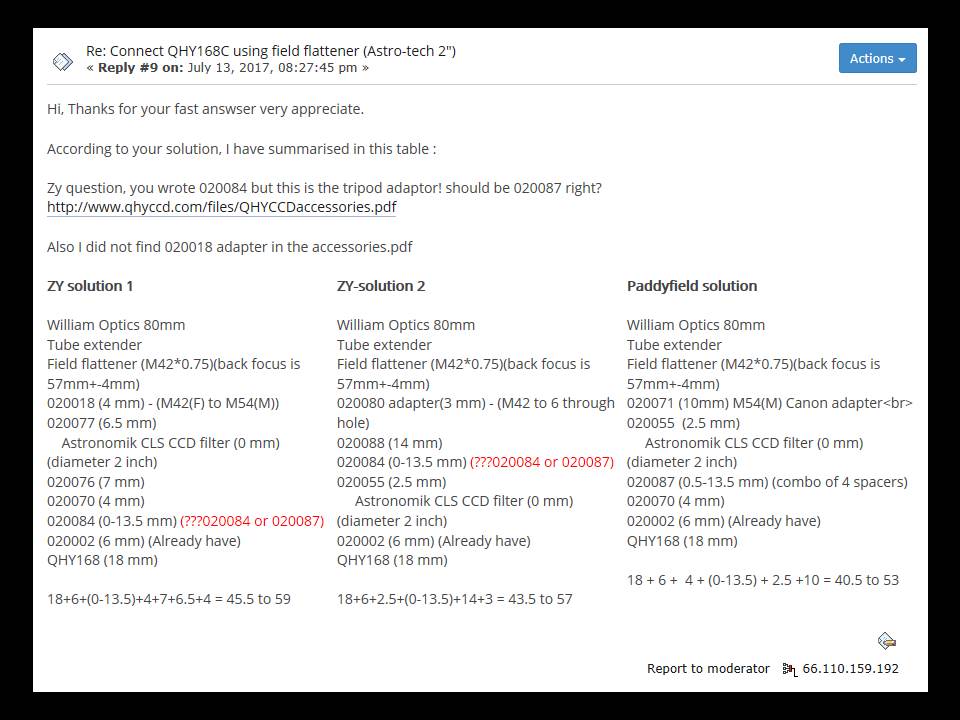 Re: Connect QHY168C using field flattener (Astro-tech 2")
« Reply #9 on: July 13, 2017, 08:27:45 pm »

Actions

Hi, Thanks for your fast answser very appreciate.

According to your solution, I have summarised in this table :

Zy question, you wrote 020084 but this is the tripod adaptor! should be 020087 right?
http://www.qhyccd.com/files/QHYCCDaccessories.pdf

Also I did not find 020018 adapter in the accessories.pdf

ZY solution 1

William Optics 80mm
Tube extender
Field flattener (M42*0.75)(back focus is 57mm+-4mm)
020018 (4 mm) - (M42(F) to M54(M))
020077 (6.5 mm)
Astronomik CLS CCD filter (0 mm) (diameter 2 inch)
020076 (7 mm)
020070 (4 mm)
020084 (0-13.5 mm) (???020084 or 020087)
020002 (6 mm) (Already have)
QHY168 (18 mm)

18+6+(0-13.5)+4+7+6.5+4 = 45.5 to 59

ZY-solution 2

William Optics 80mm
Tube extender
Field flattener (M42*0.75)(back focus is 57mm+-4mm)
020080 adapter(3 mm) - (M42 to 6 through hole)
020088 (14 mm)
020084 (0-13.5 mm) (???020084 or 020087)
020055 (2.5 mm)
Astronomik CLS CCD filter (0 mm) (diameter 2 inch)
020002 (6 mm) (Already have)
QHY168 (18 mm)

18+6+2.5+(0-13.5)+14+3 = 43.5 to 57

Paddyfield solution

William Optics 80mm
Tube extender
Field flattener (M42*0.75)(back focus is 57mm+-4mm)
020071 (10mm) M54(M) Canon adapter<br>
020055 (2.5 mm)
Astronomik CLS CCD filter (0 mm) (diameter 2 inch)
020087 (0.5-13.5 mm) (combo of 4 spacers)
020070 (4 mm)
020002 (6 mm) (Already have)
QHY168 (18 mm)

18 + 6 + 4 + (0-13.5) + 2.5 +10 = 40.5 to 53

Report to moderator 66.110.159.192